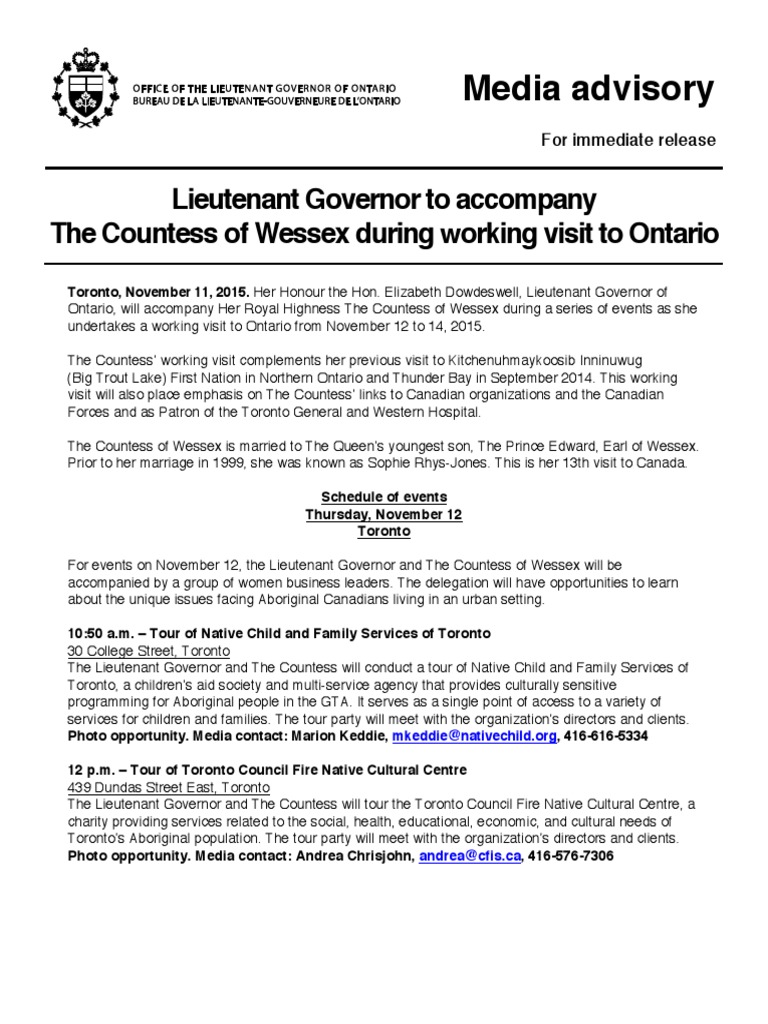 OFFICE OF THE LIEUTENANT GOVERNOR OF ONTARIO
BUREAU DE LA LIEUTENANTE-GOUVERNEURE DE L'ONTARIO

Media advisory

For immediate release

Lieutenant Governor to accompany
The Countess of Wessex during working visit to Ontario

Toronto, November 11, 2015. Her Honour the Hon. Elizabeth Dowdeswell, Lieutenant Governor of Ontario, will accompany Her Royal Highness The Countess of Wessex during a series of events as she undertakes a working visit to Ontario from November 12 to 14, 2015.

The Countess' working visit complements her previous visit to Kitchenuhmaykoosib Inninuwug (Big Trout Lake) First Nation in Northern Ontario and Thunder Bay in September 2014. This working visit will also place emphasis on The Countess' links to Canadian organizations and the Canadian Forces and as Patron of the Toronto General and Western Hospital.

The Countess of Wessex is married to The Queen's youngest son, The Prince Edward, Earl of Wessex. Prior to her marriage in 1999, she was known as Sophie Rhys-Jones. This is her 13th visit to Canada.

Schedule of events
Thursday, November 12
Toronto

For events on November 12, the Lieutenant Governor and The Countess of Wessex will be accompanied by a group of women business leaders. The delegation will have opportunities to learn about the unique issues facing Aboriginal Canadians living in an urban setting.

10:50 a.m. – Tour of Native Child and Family Services of Toronto
30 College Street, Toronto
The Lieutenant Governor and The Countess will conduct a tour of Native Child and Family Services of Toronto, a children's aid society and multi-service agency that provides culturally sensitive programming for Aboriginal people in the GTA. It serves as a single point of access to a variety of services for children and families. The tour party will meet with the organization's directors and clients.
Photo opportunity. Media contact: Marion Keddie, mkeddie@nativechild.org, 416-616-5334

12 p.m. – Tour of Toronto Council Fire Native Cultural Centre
439 Dundas Street East, Toronto
The Lieutenant Governor and The Countess will tour the Toronto Council Fire Native Cultural Centre, a charity providing services related to the social, health, educational, economic, and cultural needs of Toronto's Aboriginal population. The tour party will meet with the organization's directors and clients.
Photo opportunity. Media contact: Andrea Chrisjohn, andrea@cfis.ca, 416-576-7306